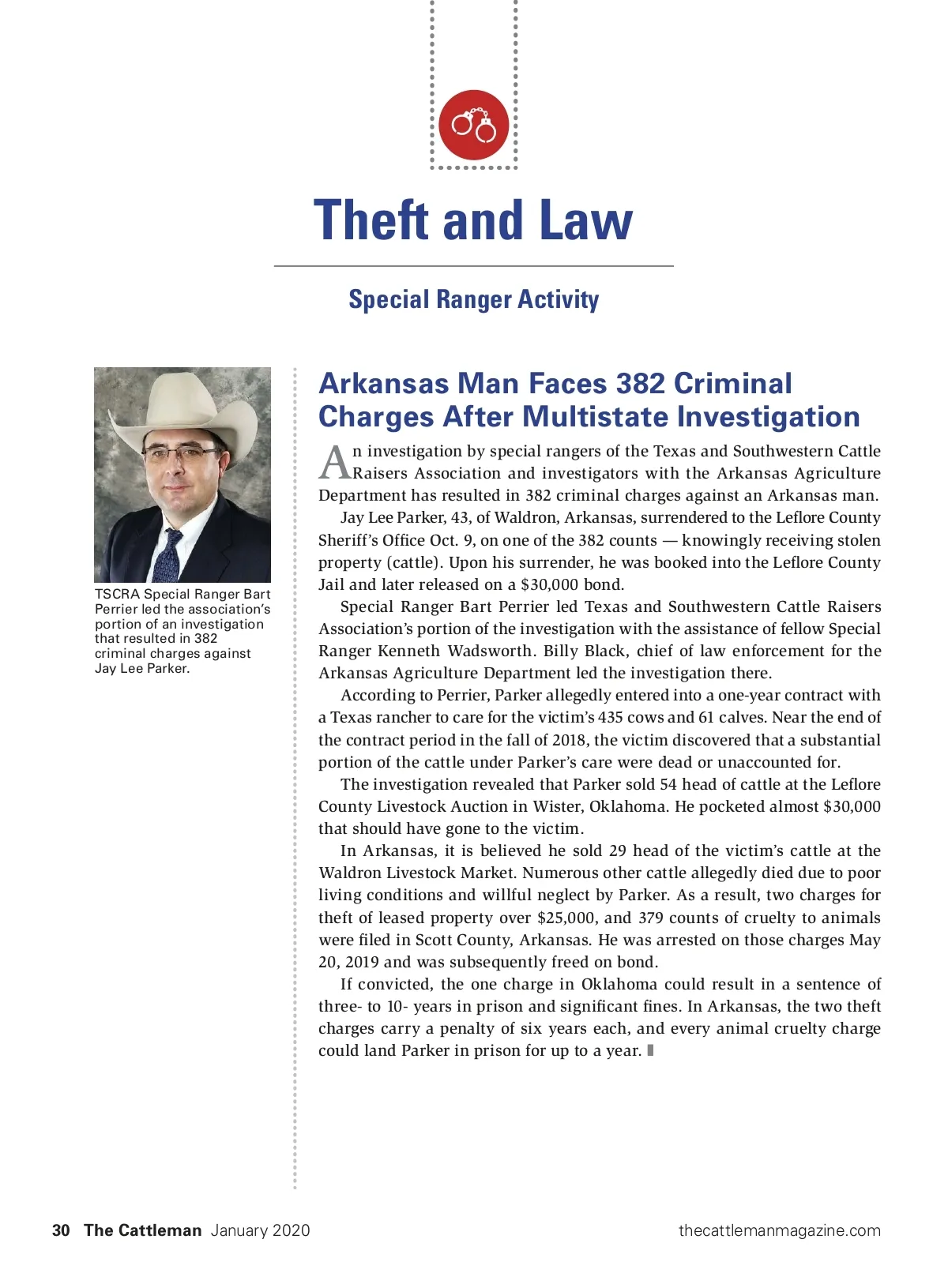 Theft and Law

Special Ranger Activity

TSCRA Special Ranger Bart Perrier led the association's portion of an investigation that resulted in 382 criminal charges against Jay Lee Parker.

Arkansas Man Faces 382 Criminal Charges After Multistate Investigation

An investigation by special rangers of the Texas and Southwestern Cattle Raisers Association and investigators with the Arkansas Agriculture Department has resulted in 382 criminal charges against an Arkansas man.

Jay Lee Parker, 43, of Waldron, Arkansas, surrendered to the Leflore County Sheriff's Office Oct. 9, on one of the 382 counts — knowingly receiving stolen property (cattle). Upon his surrender, he was booked into the Leflore County Jail and later released on a $30,000 bond.

Special Ranger Bart Perrier led Texas and Southwestern Cattle Raisers Association's portion of the investigation with the assistance of fellow Special Ranger Kenneth Wadsworth. Billy Black, chief of law enforcement for the Arkansas Agriculture Department led the investigation there.

According to Perrier, Parker allegedly entered into a one-year contract with a Texas rancher to care for the victim's 435 cows and 61 calves. Near the end of the contract period in the fall of 2018, the victim discovered that a substantial portion of the cattle under Parker's care were dead or unaccounted for.

The investigation revealed that Parker sold 54 head of cattle at the Leflore County Livestock Auction in Wister, Oklahoma. He pocketed almost $30,000 that should have gone to the victim.

In Arkansas, it is believed he sold 29 head of the victim's cattle at the Waldron Livestock Market. Numerous other cattle allegedly died due to poor living conditions and willful neglect by Parker. As a result, two charges for theft of leased property over $25,000, and 379 counts of cruelty to animals were filed in Scott County, Arkansas. He was arrested on those charges May 20, 2019 and was subsequently freed on bond.

If convicted, the one charge in Oklahoma could result in a sentence of three- to 10- years in prison and significant fines. In Arkansas, the two theft charges carry a penalty of six years each, and every animal cruelty charge could land Parker in prison for up to a year.

30 The Cattleman January 2020 thecattlemanmagazine.com